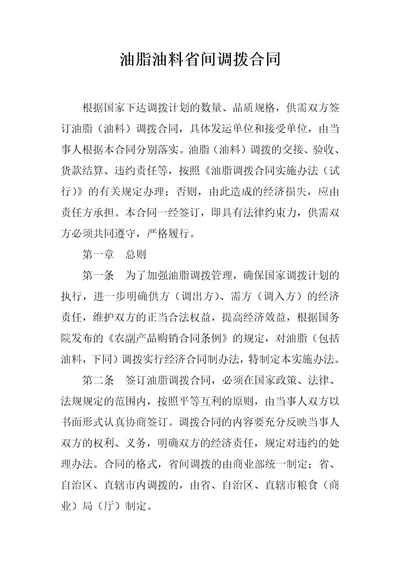 油脂油料省间调拨合同

根据国家下达调拨计划的数量、品质规格，供需双方签订油脂（油料）调拨合同，具体发运单位和接受单位，由当事人根据本合同分别落实。油脂（油料）调拨的交接、验收、货款结算、违约责任等，按照《油脂调拨合同实施办法（试行）》的有关规定办理；否则，由此造成的经济损失，应由责任方承担。本合同一经签订，即具有法律约束力，供需双方必须共同遵守，严格履行。

第一章　总则

第一条　为了加强油脂调拨管理，确保国家调拨计划的执行，进一步明确供方（调出方）、需方（调入方）的经济责任，维护双方的正当合法权益，提高经济效益，根据国务院发布的《农副产品购销合同条例》的规定，对油脂（包括油料，下同）调拨实行经济合同制办法，特制定本实施办法。

第二条　签订油脂调拨合同，必须在国家政策、法律、法规规定的范围内，按照平等互利的原则，由当事人双方以书面形式认真协商签订。调拨合同的内容要充分反映当事人双方的权利、义务，明确双方的经济责任，规定对违约的处理办法。合同的格式，省间调拨的由商业部统一制定；省、自治区、直辖市内调拨的，由省、自治区、直辖市粮食（商业）局（厅）制定。